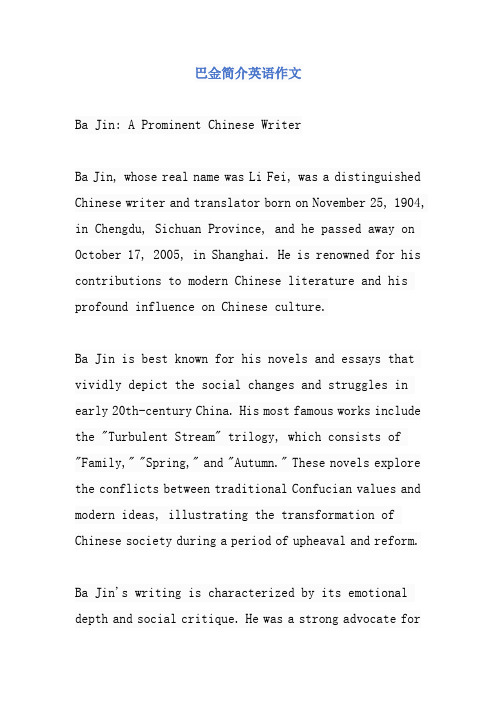 巴金简介英语作文

Ba Jin: A Prominent Chinese Writer

Ba Jin, whose real name was Li Fei, was a distinguished Chinese writer and translator born on November 25, 1904, in Chengdu, Sichuan Province, and he passed away on October 17, 2005, in Shanghai. He is renowned for his contributions to modern Chinese literature and his profound influence on Chinese culture.

Ba Jin is best known for his novels and essays that vividly depict the social changes and struggles in early 20th-century China. His most famous works include the "Turbulent Stream" trilogy, which consists of "Family," "Spring," and "Autumn." These novels explore the conflicts between traditional Confucian values and modern ideas, illustrating the transformation of Chinese society during a period of upheaval and reform.

Ba Jin's writing is characterized by its emotional depth and social critique. He was a strong advocate for